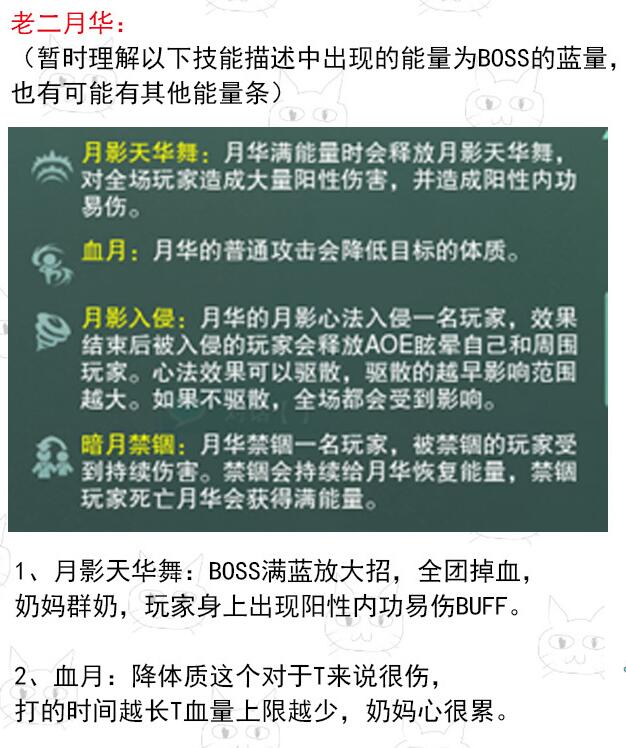 老二月华：
（暂时理解以下技能描述中出现的能量为BOSS的蓝量，也有可能有其他能量条）

月影天华舞：月华满能量时会释放月影天华舞，对全场玩家造成大量阳性伤害，并造成阳性内功易伤。

血月：月华的普通攻击会降低目标的体质。

月影入侵：月华的月影心法入侵一名玩家，效果结束后被入侵的玩家会释放AOE眩晕自己和周围玩家。心法效果可以驱散，驱散的越早影响范围越大。如果不驱散，全场都会受到影响。

暗月禁锢：月华禁锢一名玩家，被禁锢的玩家受到持续伤害。禁锢会持续给月华恢复能量，禁锢玩家死亡月华会获得满能量。

1、月影天华舞：BOSS满蓝放大招，全团掉血，奶妈群奶，玩家身上出现阳性内功易伤BUFF。

2、血月：降体质这个对于T来说很伤，打的时间越长T血量上限越少，奶妈心很累。